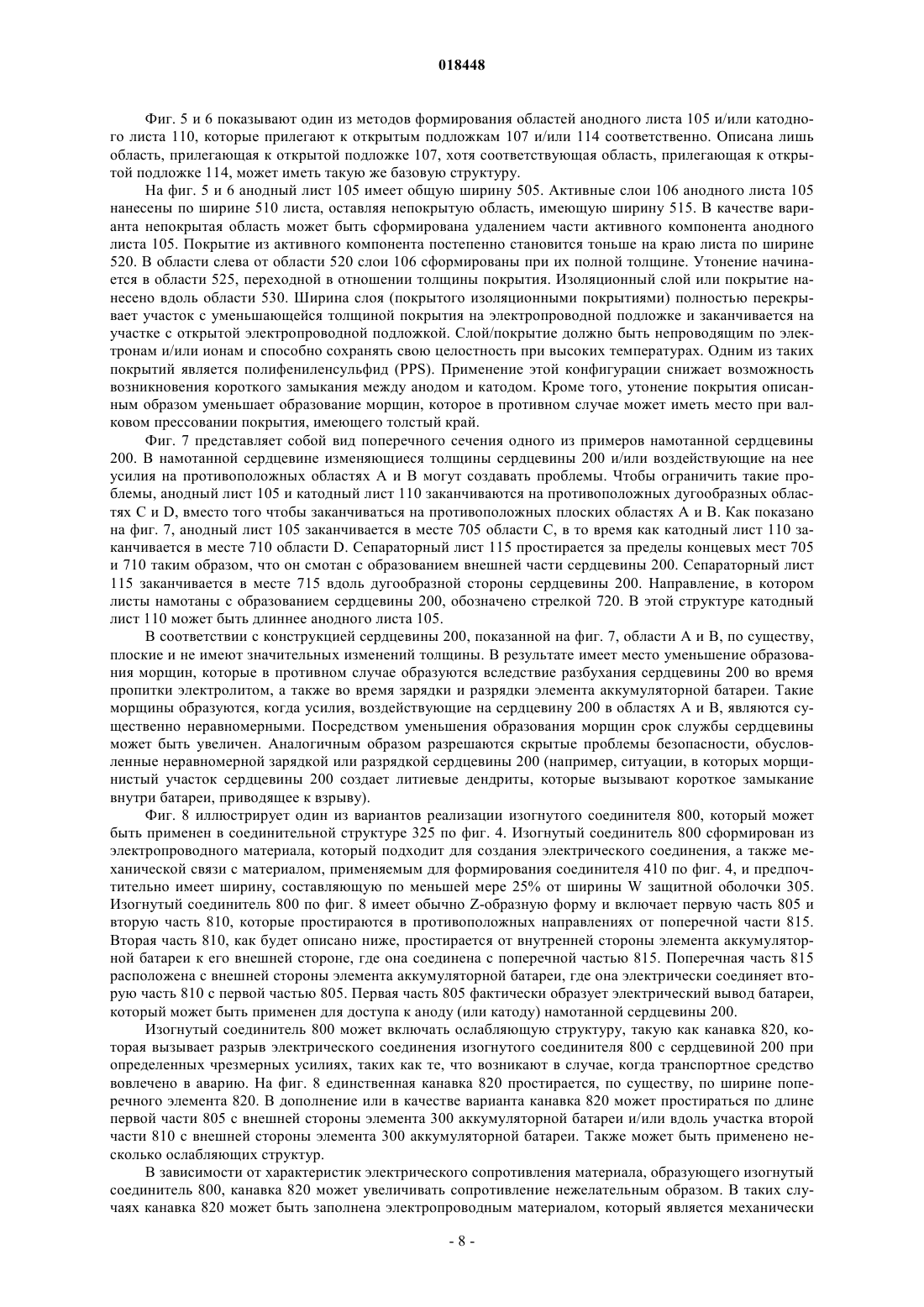 018448

Фиг. 5 и 6 показывают один из методов формирования областей анодного листа 105 и/или катодного листа 110, которые прилегают к открытым подложкам 107 и/или 114 соответственно. Описана лишь область, прилегающая к открытой подложке 107, хотя соответствующая область, прилегающая к открытой подложке 114, может иметь такую же базовую структуру.

На фиг. 5 и 6 анодный лист 105 имеет общую ширину 505. Активные слои 106 анодного листа 105 нанесены по ширине 510 листа, оставляя непокрытую область, имеющую ширину 515. В качестве варианта непокрытая область может быть сформирована удалением части активного компонента анодного листа 105. Покрытие из активного компонента постепенно становится тоньше на краю листа по ширине 520. В области слева от области 520 слои 106 сформированы при их полной толщине. Утонение начинается в области 525, переходной в отношении толщины покрытия. Изоляционный слой или покрытие нанесено вдоль области 530. Ширина слоя (покрытого изоляционными покрытиями) полностью перекрывает участок с уменьшающейся толщиной покрытия на электропроводной подложке и заканчивается на участке с открытой электропроводной подложкой. Слой/покрытие должно быть непроводящим по электронам и/или ионам и способно сохранять свою целостность при высоких температурах. Одним из таких покрытий является полифениленсульфид (PPS). Применение этой конфигурации снижает возможность возникновения короткого замыкания между анодом и катодом. Кроме того, утонение покрытия описанным образом уменьшает образование морщин, которое в противном случае может иметь место при валковом прессовании покрытия, имеющего толстый край.

Фиг. 7 представляет собой вид поперечного сечения одного из примеров намотанной сердцевины 200. В намотанной сердцевине изменяющиеся толщины сердцевины 200 и/или воздействующие на нее усилия на противоположных областях A и B могут создавать проблемы. Чтобы ограничить такие проблемы, анодный лист 105 и катодный лист 110 заканчиваются на противоположных дугообразных областях C и D, вместо того чтобы заканчиваться на противоположных плоских областях A и B. Как показано на фиг. 7, анодный лист 105 заканчивается в месте 705 области C, в то время как катодный лист 110 заканчивается в месте 710 области D. Сепараторный лист 115 простирается за пределы концевых мест 705 и 710 таким образом, что он смотан с образованием внешней части сердцевины 200. Сепараторный лист 115 заканчивается в месте 715 вдоль дугообразной стороны сердцевины 200. Направление, в котором листы намотаны с образованием сердцевины 200, обозначено стрелкой 720. В этой структуре катодный лист 110 может быть длиннее анодного листа 105.

В соответствии с конструкцией сердцевины 200, показанной на фиг. 7, области A и B, по существу, плоские и не имеют значительных изменений толщины. В результате имеет место уменьшение образования морщин, которые в противном случае образуются вследствие разбухания сердцевины 200 во время пропитки электролитом, а также во время зарядки и разрядки элемента аккумуляторной батареи. Такие морщины образуются, когда усилия, воздействующие на сердцевину 200 в областях A и B, являются существенно неравномерными. Посредством уменьшения образования морщин срок службы сердцевины может быть увеличен. Аналогичным образом разрешаются скрытые проблемы безопасности, обусловленные неравномерной зарядкой или разрядкой сердцевины 200 (например, ситуации, в которых морщинистый участок сердцевины 200 создает литиевые дендриты, которые вызывают короткое замыкание внутри батареи, приводящее к взрыву).

Фиг. 8 иллюстрирует один из вариантов реализации изогнутого соединителя 800, который может быть применен в соединительной структуре 325 по фиг. 4. Изогнутый соединитель 800 сформирован из электропроводного материала, который подходит для создания электрического соединения, а также механической связи с материалом, применяемым для формирования соединителя 410 по фиг. 4, и предпочтительно имеет ширину, составляющую по меньшей мере 25% от ширины W защитной оболочки 305. Изогнутый соединитель 800 по фиг. 8 имеет обычно Z-образную форму и включает первую часть 805 и вторую часть 810, которые простираются в противоположных направлениях от поперечной части 815. Вторая часть 810, как будет описано ниже, простирается от внутренней стороны элемента аккумуляторной батареи к его внешней стороне, где она соединена с поперечной частью 815. Поперечная часть 815 расположена с внешней стороны элемента аккумуляторной батареи, где она электрически соединяет вторую часть 810 с первой частью 805. Первая часть 805 фактически образует электрический вывод батареи, который может быть применен для доступа к аноду (или катоду) намотанной сердцевины 200.

Изогнутый соединитель 800 может включать ослабляющую структуру, такую как канавка 820, которая вызывает разрыв электрического соединения изогнутого соединителя 800 с сердцевиной 200 при определенных чрезмерных усилиях, таких как те, что возникают в случае, когда транспортное средство вовлечено в аварию. На фиг. 8 единственная канавка 820 простирается, по существу, по ширине поперечного элемента 820. В дополнение или в качестве варианта канавка 820 может простираться по длине первой части 805 с внешней стороны элемента 300 аккумуляторной батареи и/или вдоль участка второй части 810 с внешней стороны элемента 300 аккумуляторной батареи. Также может быть применено несколько ослабляющих структур.

В зависимости от характеристик электрического сопротивления материала, образующего изогнутый соединитель 800, канавка 820 может увеличивать сопротивление нежелательным образом. В таких случаях канавка 820 может быть заполнена электропроводным материалом, который является механически

- 8 -